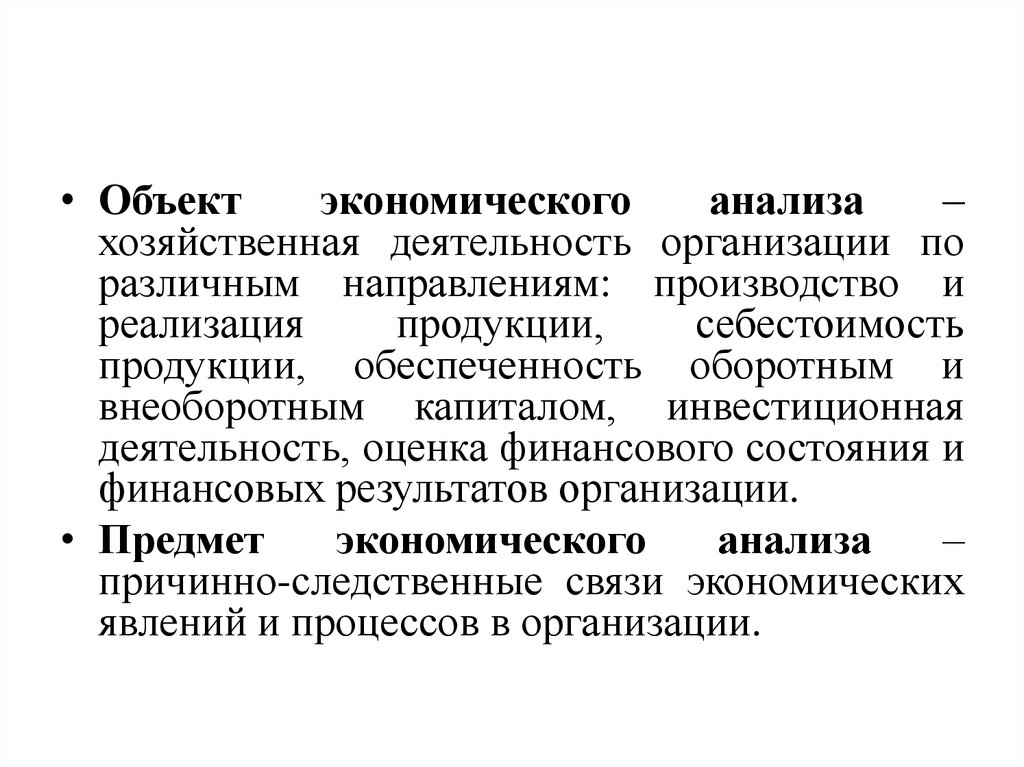 • Объект экономического анализа – хозяйственная деятельность организации по различным направлениям: производство и реализация продукции, себестоимость продукции, обеспеченность оборотным и внеоборотным капиталом, инвестиционная деятельность, оценка финансового состояния и финансовых результатов организации.

• Предмет экономического анализа – причинно-следственные связи экономических явлений и процессов в организации.